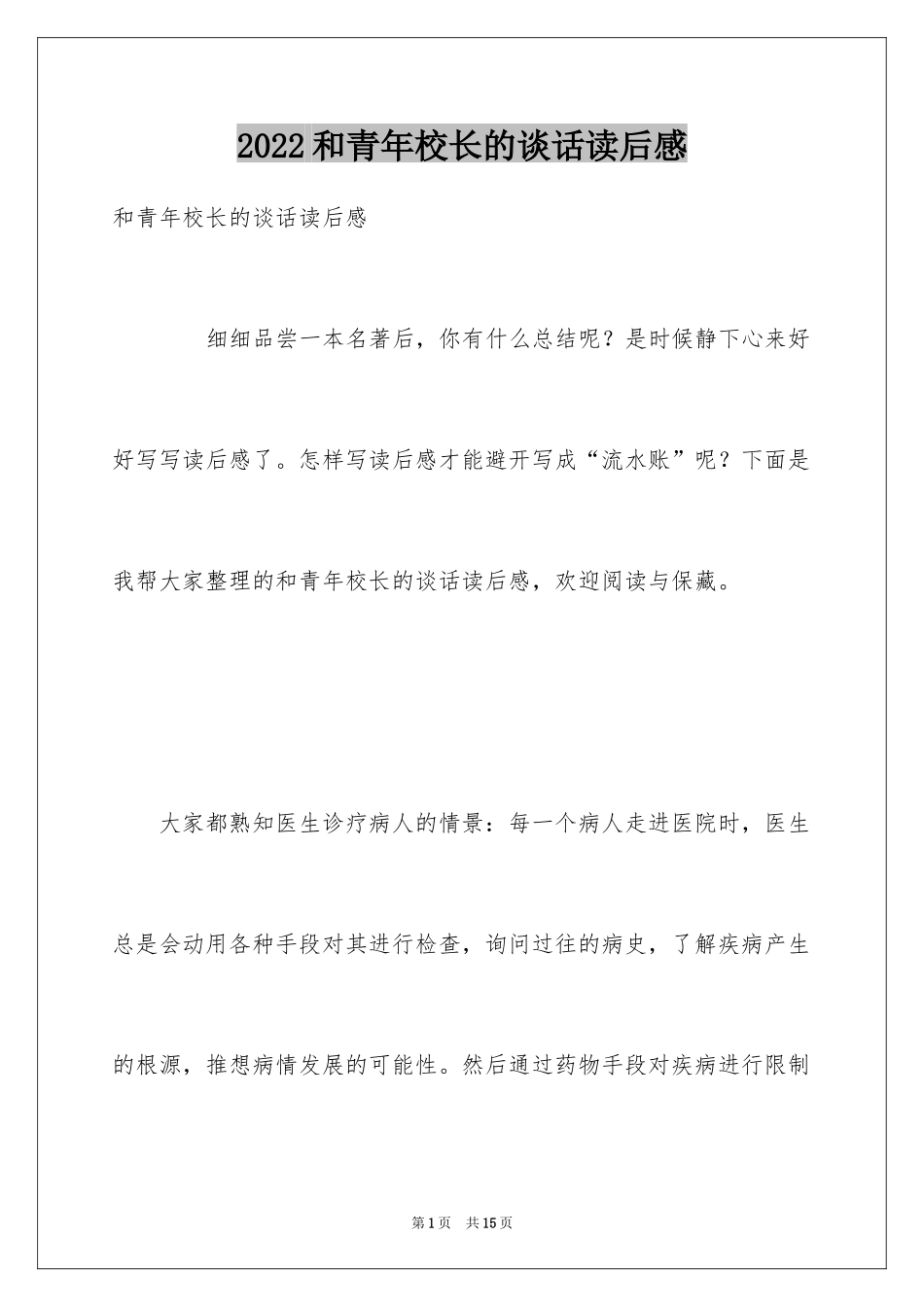 2022和青年校长的谈话读后感

和青年校长的谈话读后感

细细品尝一本名著后，你有什么总结呢？是时候静下心来好好写写读后感了。怎样写读后感才能避开写成“流水账”呢？下面是我帮大家整理的和青年校长的谈话读后感，欢迎阅读与保藏。

大家都熟知医生诊疗病人的情景：每一个病人走进医院时，医生总是会动用各种手段对其进行检查，询问过往的病史，了解疾病产生的根源，推想病情发展的可能性。然后通过药物手段对疾病进行限制

第1页 共15页